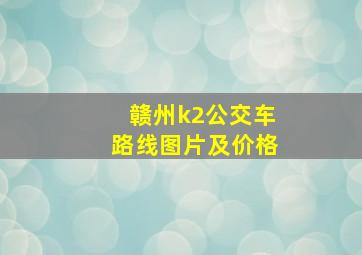 赣州k2公交车
路线图片及价格